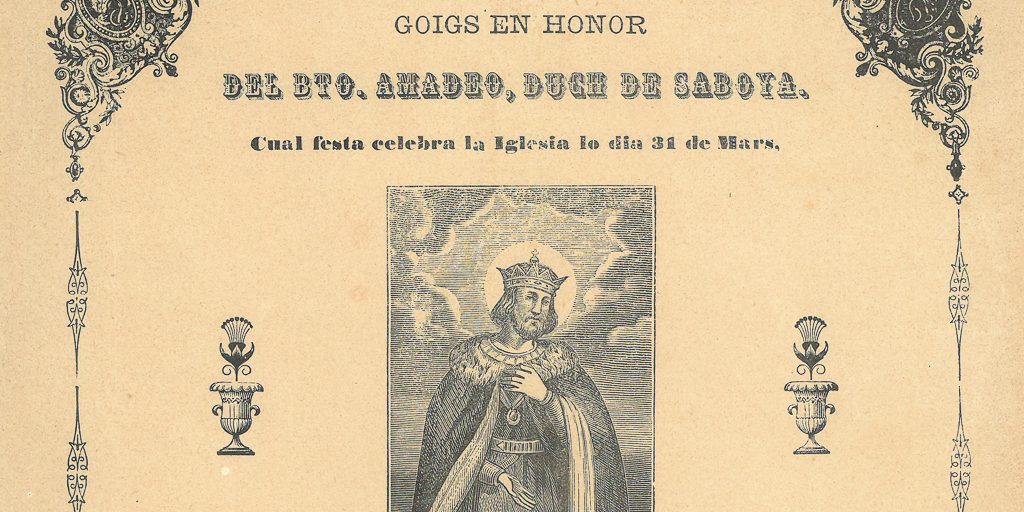 GOIGS EN HONOR

DEL BTO. AMADEO, DUCH DE SABOYA.

Cual festa celebra la Iglesia lo dia 31 de Mars,